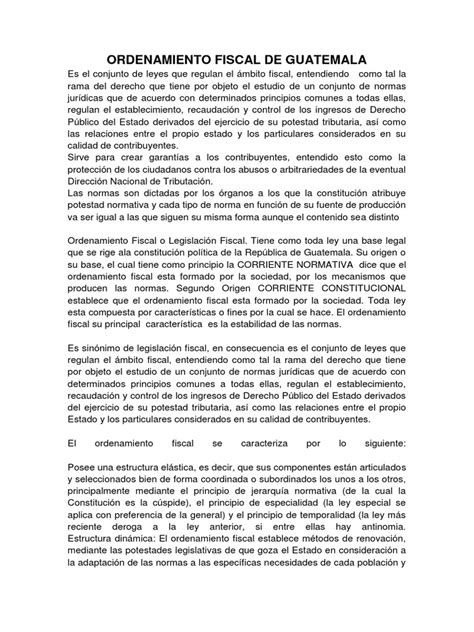 ORDENAMIENTO FISCAL DE GUATEMALA

Es el conjunto de leyes que regulan el ámbito fiscal, entendiendo como tal la rama del derecho que tiene por objeto el estudio de un conjunto de normas jurídicas que de acuerdo con determinados principios comunes a todas ellas, regulan el establecimiento, recaudación y control de los ingresos de Derecho Público del Estado derivados del ejercicio de su potestad tributaria, así como las relaciones entre el propio estado y los particulares considerados en su calidad de contribuyentes.
Sirve para crear garantías a los contribuyentes, entendido esto como la protección de los ciudadanos contra los abusos o arbitrariedades de la eventual Dirección Nacional de Tributación.
Las normas son dictadas por los órganos a los que la constitución atribuye potestad normativa y cada tipo de norma en función de su fuente de producción va ser igual a las que siguen su misma forma aunque el contenido sea distinto

Ordenamiento Fiscal o Legislación Fiscal. Tiene como toda ley una base legal que se rige ala constitución política de la República de Guatemala. Su origen o su base, el cual tiene como principio la CORRIENTE NORMATIVA dice que el ordenamiento fiscal esta formado por la sociedad, por los mecanismos que producen las normas. Segundo Origen CORRIENTE CONSTITUCIONAL establece que el ordenamiento fiscal esta formado por la sociedad. Toda ley esta compuesta por características o fines por la cual se hace. El ordenamiento fiscal su principal característica es la estabilidad de las normas.

Es sinónimo de legislación fiscal, en consecuencia es el conjunto de leyes que regulan el ámbito fiscal, entendiendo como tal la rama del derecho que tiene por objeto el estudio de un conjunto de normas jurídicas que de acuerdo con determinados principios comunes a todas ellas, regulan el establecimiento, recaudación y control de los ingresos de Derecho Público del Estado derivados del ejercicio de su potestad tributaria, así como las relaciones entre el propio Estado y los particulares considerados en su calidad de contribuyentes.

El ordenamiento fiscal se caracteriza por lo siguiente:

Posee una estructura elástica, es decir, que sus componentes están articulados y seleccionados bien de forma coordinada o subordinados los unos a los otros, principalmente mediante el principio de jerarquía normativa (de la cual la Constitución es la cúspide), el principio de especialidad (la ley especial se aplica con preferencia de la general) y el principio de temporalidad (la ley más reciente deroga a la ley anterior, si entre ellas hay antinomia. Estructura dinámica: El ordenamiento fiscal establece métodos de renovación, mediante las potestades legislativas de que goza el Estado en consideración a la adaptación de las normas a las específicas necesidades de cada población y